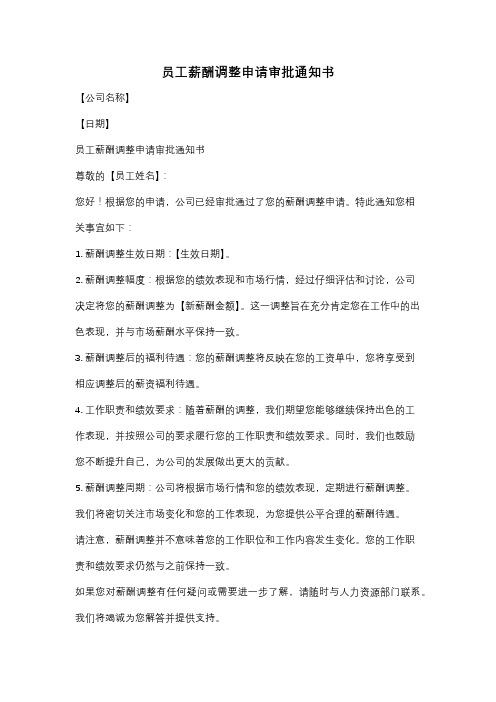 员工薪酬调整申请审批通知书

【公司名称】

【日期】

员工薪酬调整申请审批通知书

尊敬的【员工姓名】：

您好！根据您的申请，公司已经审批通过了您的薪酬调整申请。特此通知您相关事宜如下：

1. 薪酬调整生效日期：【生效日期】。

2. 薪酬调整幅度：根据您的绩效表现和市场行情，经过仔细评估和讨论，公司决定将您的薪酬调整为【新薪酬金额】。这一调整旨在充分肯定您在工作中的出色表现，并与市场薪酬水平保持一致。

3. 薪酬调整后的福利待遇：您的薪酬调整将反映在您的工资单中，您将享受到相应调整后的薪资福利待遇。

4. 工作职责和绩效要求：随着薪酬的调整，我们期望您能够继续保持出色的工作表现，并按照公司的要求履行您的工作职责和绩效要求。同时，我们也鼓励您不断提升自己，为公司的发展做出更大的贡献。

5. 薪酬调整周期：公司将根据市场行情和您的绩效表现，定期进行薪酬调整。

我们将密切关注市场变化和您的工作表现，为您提供公平合理的薪酬待遇。

请注意，薪酬调整并不意味着您的工作职位和工作内容发生变化。您的工作职责和绩效要求仍然与之前保持一致。

如果您对薪酬调整有任何疑问或需要进一步了解，请随时与人力资源部门联系。

我们将竭诚为您解答并提供支持。